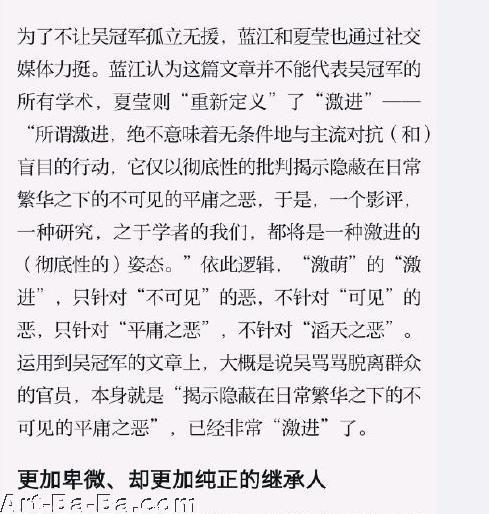 为了不让吴冠军孤立无援，蓝江和夏莹也通过社交媒体力挺。蓝江认为这篇文章并不能代表吴冠军的所有学术，夏莹则“重新定义”了“激进”——“所谓激进，绝不意味着无条件地与主流对抗（和）盲目的行动，它仅以彻底性的批判揭示隐蔽在日常繁华之下的不可见的平庸之恶，于是，一个影评，一种研究，之于学者的我们，都将是一种激进的（彻底性的）姿态。”依此逻辑，“激萌”的“激进”，只针对“不可见”的恶，不针对“可见”的恶，只针对“平庸之恶”，不针对“滔天之恶”。运用到吴冠军的文章上，大概是说吴骂骂脱离群众的官员，本身就是“揭示隐蔽在日常繁华之下的不可见的平庸之恶”，已经非常“激进”了。

更加卑微、却更加纯正的继承人

Art-Ba-Ba.com